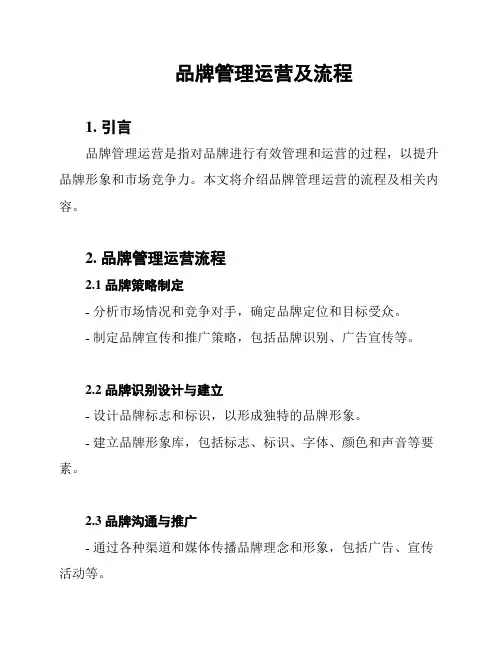 品牌管理运营及流程

1. 引言

品牌管理运营是指对品牌进行有效管理和运营的过程，以提升品牌形象和市场竞争力。本文将介绍品牌管理运营的流程及相关内容。

2. 品牌管理运营流程

2.1 品牌策略制定

- 分析市场情况和竞争对手，确定品牌定位和目标受众。

- 制定品牌宣传和推广策略，包括品牌识别、广告宣传等。

2.2 品牌识别设计与建立

- 设计品牌标志和标识，以形成独特的品牌形象。

- 建立品牌形象库，包括标志、标识、字体、颜色和声音等要素。

2.3 品牌沟通与推广

- 通过各种渠道和媒体传播品牌理念和形象，包括广告、宣传活动等。